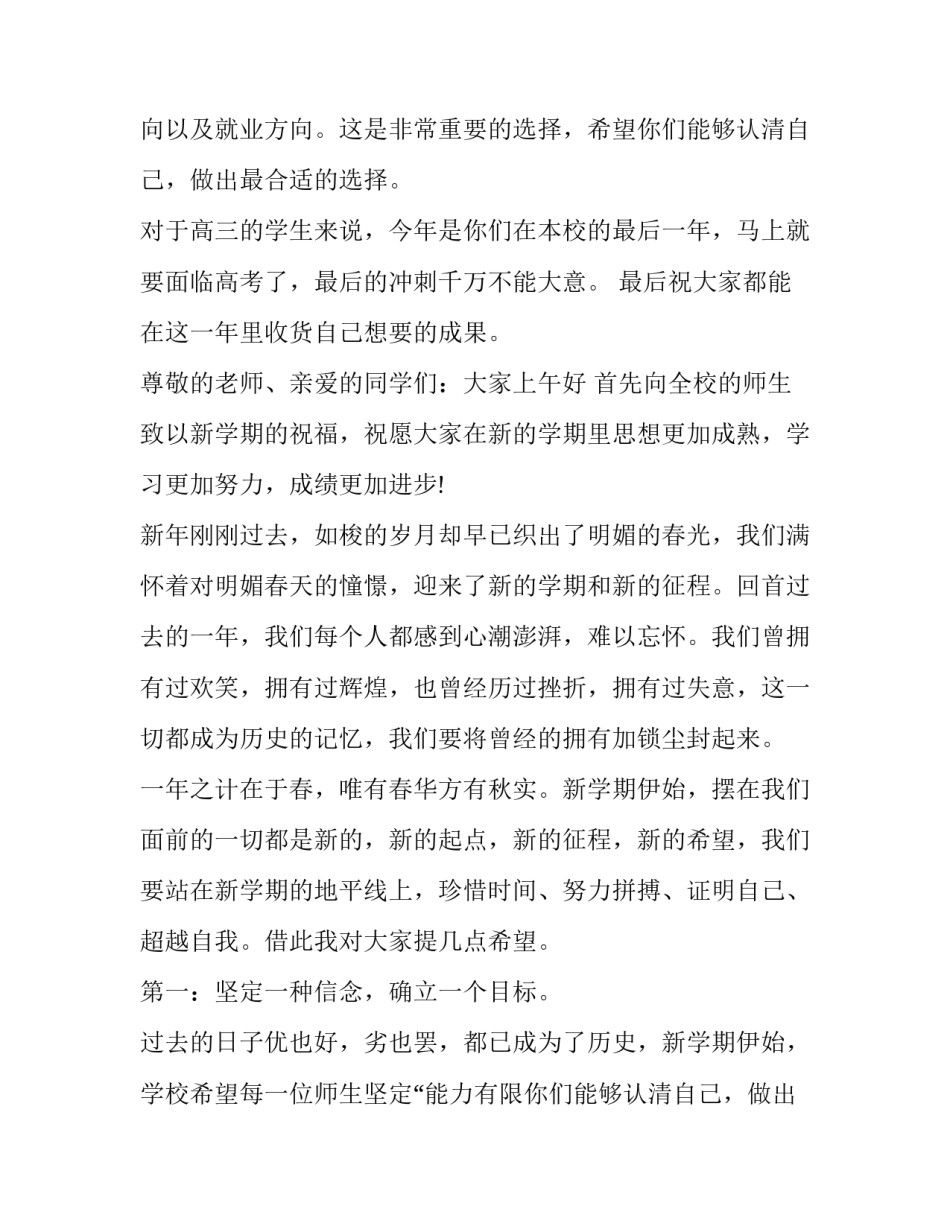 向以及就业方向。这是非常重要的选择，希望你们能够认清自己，做出最合适的选择。

对于高三的学生来说，今年是你们在本校的最后一年，马上就要面临高考了，最后的冲刺千万不能大意。 最后祝大家都能在这一年里收货自己想要的成果。

尊敬的老师、亲爱的同学们：大家上午好 首先向全校的师生致以新学期的祝福，祝愿大家在新的学期里思想更加成熟，学习更加努力，成绩更加进步!

新年刚刚过去，如梭的岁月却早已织出了明媚的春光，我们满怀着对明媚春天的憧憬，迎来了新的学期和新的征程。回首过去的一年，我们每个人都感到心潮澎湃，难以忘怀。我们曾拥有过欢笑，拥有过辉煌，也曾经历过挫折，拥有过失意，这一切都成为历史的记忆，我们要将曾经的拥有加锁尘封起来。

一年之计在于春，唯有春华方有秋实。新学期伊始，摆在我们面前的一切都是新的，新的起点，新的征程，新的希望，我们要站在新学期的地平线上，珍惜时间、努力拼搏、证明自己、超越自我。借此我对大家提几点希望。

第一：坚定一种信念，确立一个目标。

过去的日子优也好，劣也罢，都已成为了历史，新学期伊始，学校希望每一位师生坚定“能力有限你们能够认清自己，做出